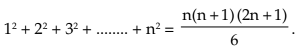 $1^2 + 2^2 + 3^2 + ........ + n^2 = \frac{n(n+1)(2n+1)}{6}$.